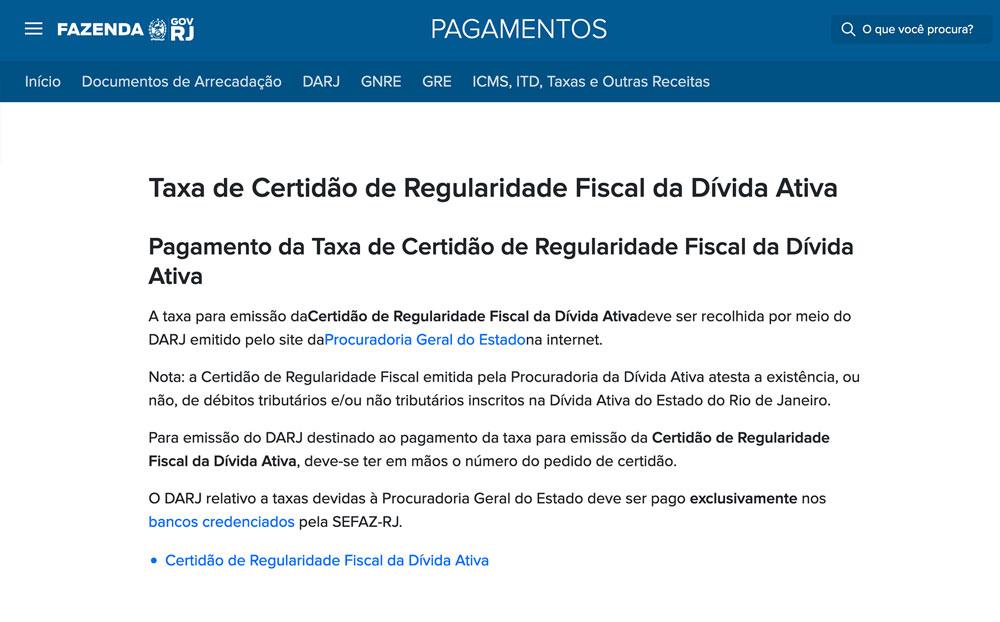 FAZENDA GOV RJ

PAGAMENTOS

O que você procura?

Início Documentos de Arrecadação DARJ GNRE GRE ICMS, ITD, Taxas e Outras Receitas

Taxa de Certidão de Regularidade Fiscal da Dívida Ativa

Pagamento da Taxa de Certidão de Regularidade Fiscal da Dívida Ativa

A taxa para emissão daCertidão de Regularidade Fiscal da Dívida Ativadeve ser recolhida por meio do DARJ emitido pelo site daProcuradoria Geral do Estadona internet.

Nota: a Certidão de Regularidade Fiscal emitida pela Procuradoria da Dívida Ativa atesta a existência, ou não, de débitos tributários e/ou não tributários inscritos na Dívida Ativa do Estado do Rio de Janeiro.

Para emissão do DARJ destinado ao pagamento da taxa para emissão da Certidão de Regularidade Fiscal da Dívida Ativa, deve-se ter em mãos o número do pedido de certidão.

O DARJ relativo a taxas devidas à Procuradoria Geral do Estado deve ser pago exclusivamente nos bancos credenciados pela SEFAZ-RJ.

• Certidão de Regularidade Fiscal da Dívida Ativa